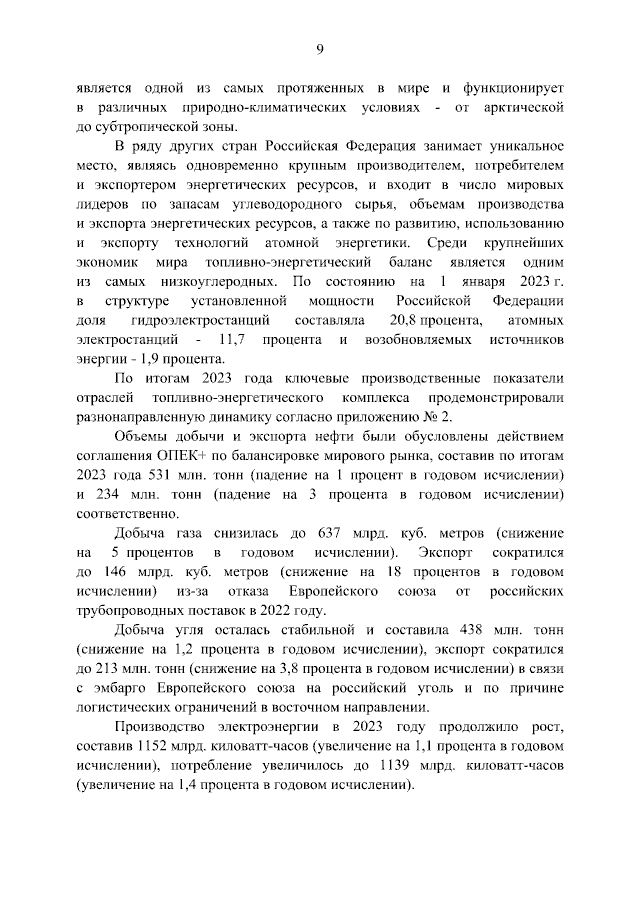 9

является одной из самых протяженных в мире и функционирует в различных природно-климатических условиях - от арктической до субтропической зоны.

В ряду других стран Российская Федерация занимает уникальное место, являясь одновременно крупным производителем, потребителем и экспортером энергетических ресурсов, и входит в число мировых лидеров по запасам углеводородного сырья, объемам производства и экспорта энергетических ресурсов, а также по развитию, использованию и экспорту технологий атомной энергетики. Среди крупнейших экономик мира топливно-энергетический баланс является одним из самых низкоуглеродных. По состоянию на 1 января 2023 г. в структуре установленной мощности Российской Федерации доля гидроэлектростанций составляла 20,8 процента, атомных электростанций - 11,7 процента и возобновляемых источников энергии - 1,9 процента.

По итогам 2023 года ключевые производственные показатели отраслей топливно-энергетического комплекса продемонстрировали разнонаправленную динамику согласно приложению № 2.

Объемы добычи и экспорта нефти были обусловлены действием соглашения ОПЕК+ по балансировке мирового рынка, составив по итогам 2023 года 531 млн. тонн (падение на 1 процент в годовом исчислении) и 234 млн. тонн (падение на 3 процента в годовом исчислении) соответственно.

Добыча газа снизилась до 637 млрд. куб. метров (снижение на 5 процентов в годовом исчислении). Экспорт сократился до 146 млрд. куб. метров (снижение на 18 процентов в годовом исчислении) из-за отказа Европейского союза от российских трубопроводных поставок в 2022 году.

Добыча угля осталась стабильной и составила 438 млн. тонн (снижение на 1,2 процента в годовом исчислении), экспорт сократился до 213 млн. тонн (снижение на 3,8 процента в годовом исчислении) в связи с эмбарго Европейского союза на российский уголь и по причине логистических ограничений в восточном направлении.

Производство электроэнергии в 2023 году продолжило рост, составив 1152 млрд. киловатт-часов (увеличение на 1,1 процента в годовом исчислении), потребление увеличилось до 1139 млрд. киловатт-часов (увеличение на 1,4 процента в годовом исчислении).